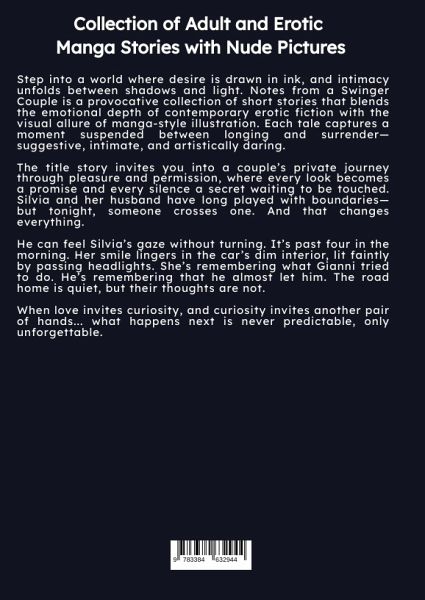 Collection of Adult and Erotic Manga Stories with Nude Pictures

Step into a world where desire is drawn in ink, and intimacy unfolds between shadows and light. Notes from a Swinger Couple is a provocative collection of short stories that blends the emotional depth of contemporary erotic fiction with the visual allure of manga-style illustration. Each tale captures a moment suspended between longing and surrender—suggestive, intimate, and artistically daring.

The title story invites you into a couple's private journey through pleasure and permission, where every look becomes a promise and every silence a secret waiting to be touched. Silvia and her husband have long played with boundaries—but tonight, someone crosses one. And that changes everything.

He can feel Silvia's gaze without turning. It's past four in the morning. Her smile lingers in the car's dim interior, lit faintly by passing headlights. She's remembering what Gianni tried to do. He's remembering that he almost let him. The road home is quiet, but their thoughts are not.

When love invites curiosity, and curiosity invites another pair of hands... what happens next is never predictable, only unforgettable.

9 783384 632944